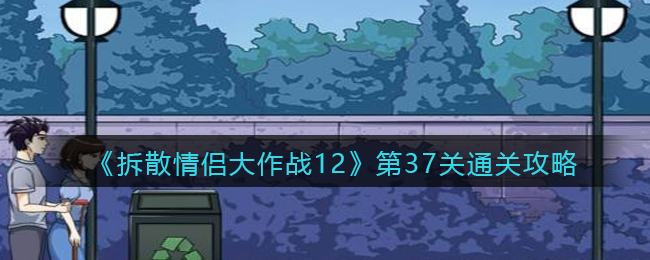 《拆散情侣大作战12》第37关通关攻略